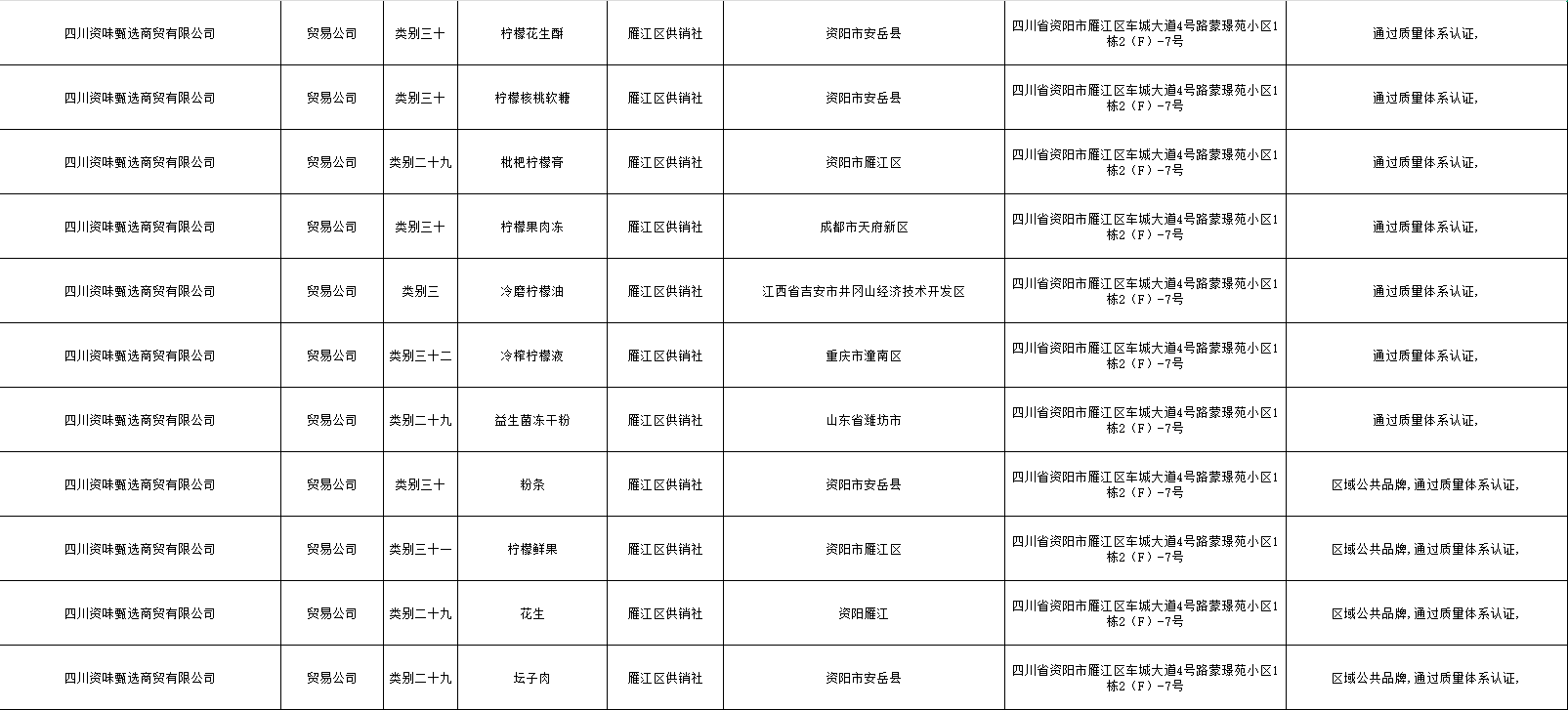 | 四川资味甄选商贸有限公司 | 贸易公司 | 类别三十 | 柠檬花生酥 | 雁江区供销社 | 资阳市安岳县 | 四川省资阳市雁江区车城大道4号路蒙璟苑小区1栋2（F）-7号 | 通过质量体系认证, |
|---|---|---|---|---|---|---|---|
| 四川资味甄选商贸有限公司 | 贸易公司 | 类别三十 | 柠檬核桃软糖 | 雁江区供销社 | 资阳市安岳县 | 四川省资阳市雁江区车城大道4号路蒙璟苑小区1栋2（F）-7号 | 通过质量体系认证, |
| 四川资味甄选商贸有限公司 | 贸易公司 | 类别二十九 | 枇杷柠檬膏 | 雁江区供销社 | 资阳市雁江区 | 四川省资阳市雁江区车城大道4号路蒙璟苑小区1栋2（F）-7号 | 通过质量体系认证, |
| 四川资味甄选商贸有限公司 | 贸易公司 | 类别三十 | 柠檬果肉冻 | 雁江区供销社 | 成都市天府新区 | 四川省资阳市雁江区车城大道4号路蒙璟苑小区1栋2（F）-7号 | 通过质量体系认证, |
| 四川资味甄选商贸有限公司 | 贸易公司 | 类别三 | 冷磨柠檬油 | 雁江区供销社 | 江西省吉安市井冈山经济技术开发区 | 四川省资阳市雁江区车城大道4号路蒙璟苑小区1栋2（F）-7号 | 通过质量体系认证, |
| 四川资味甄选商贸有限公司 | 贸易公司 | 类别三十二 | 冷榨柠檬液 | 雁江区供销社 | 重庆市潼南区 | 四川省资阳市雁江区车城大道4号路蒙璟苑小区1栋2（F）-7号 | 通过质量体系认证, |
| 四川资味甄选商贸有限公司 | 贸易公司 | 类别二十九 | 益生菌冻干粉 | 雁江区供销社 | 山东省潍坊市 | 四川省资阳市雁江区车城大道4号路蒙璟苑小区1栋2（F）-7号 | 通过质量体系认证, |
| 四川资味甄选商贸有限公司 | 贸易公司 | 类别三十 | 粉条 | 雁江区供销社 | 资阳市安岳县 | 四川省资阳市雁江区车城大道4号路蒙璟苑小区1栋2（F）-7号 | 区域公共品牌,通过质量体系认证, |
| 四川资味甄选商贸有限公司 | 贸易公司 | 类别三十一 | 柠檬鲜果 | 雁江区供销社 | 资阳市雁江区 | 四川省资阳市雁江区车城大道4号路蒙璟苑小区1栋2（F）-7号 | 区域公共品牌,通过质量体系认证, |
| 四川资味甄选商贸有限公司 | 贸易公司 | 类别二十九 | 花生 | 雁江区供销社 | 资阳雁江 | 四川省资阳市雁江区车城大道4号路蒙璟苑小区1栋2（F）-7号 | 区域公共品牌,通过质量体系认证, |
| 四川资味甄选商贸有限公司 | 贸易公司 | 类别二十九 | 坛子肉 | 雁江区供销社 | 资阳市安岳县 | 四川省资阳市雁江区车城大道4号路蒙璟苑小区1栋2（F）-7号 | 区域公共品牌,通过质量体系认证, |